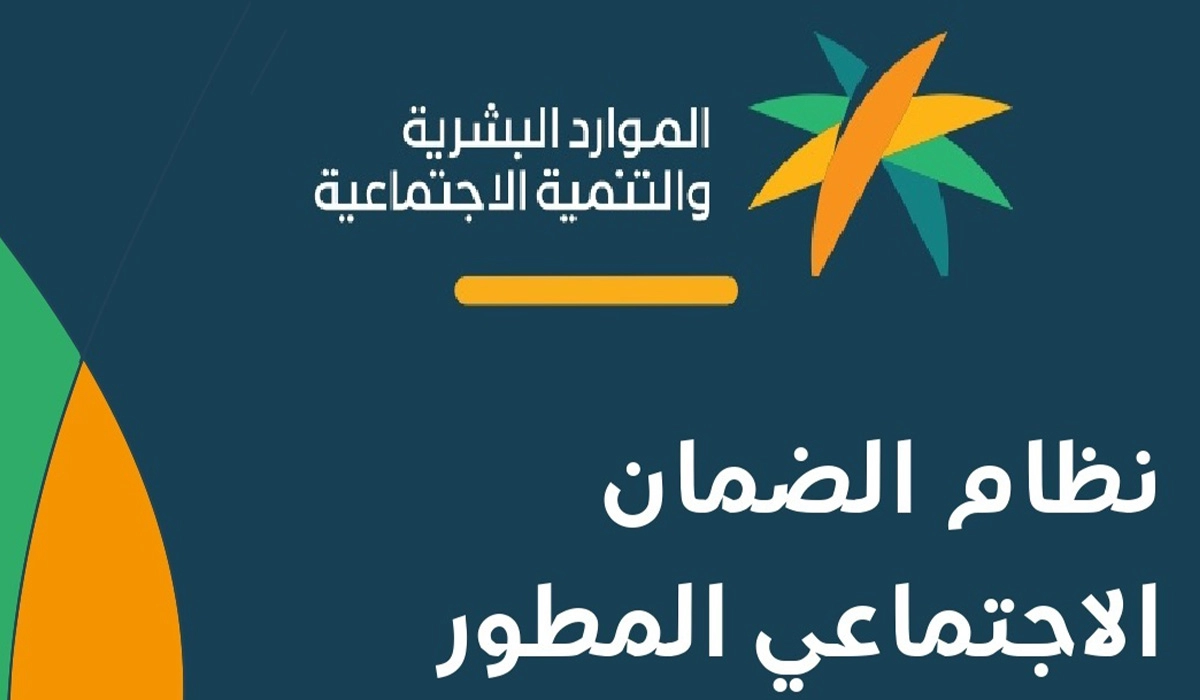 الموارد البشرية
والتنمية الاجتماعية

نظام الضمان
الاجتماعي المطور